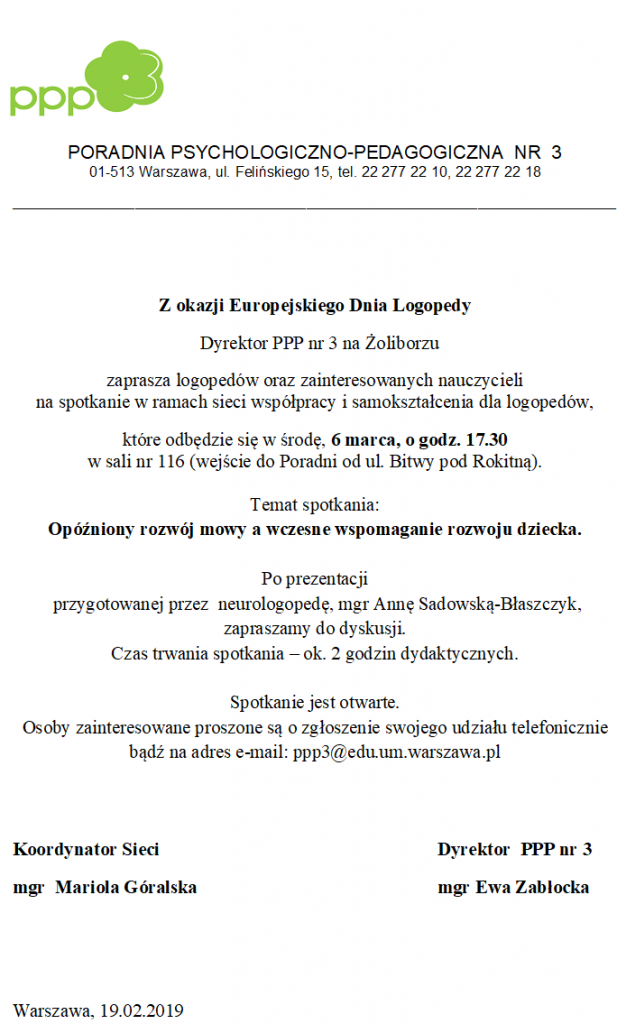 ppp

PORADNIA PSYCHOLOGICZNO-PEDAGOGICZNA NR 3
01-513 Warszawa, ul. Felińskiego 15, tel. 22 277 22 10, 22 277 22 18

Z okazji Europejskiego Dnia Logopedy

Dyrektor PPP nr 3 na Żoliborzu

zaprasza logopedów oraz zainteresowanych nauczycieli na spotkanie w ramach sieci współpracy i samokształcenia dla logopedów,

które odbędzie się w środę, 6 marca, o godz. 17.30 w sali nr 116 (wejście do Poradni od ul. Bitwy pod Rokitną).

Temat spotkania:
Opóźniony rozwój mowy a wczesne wspomaganie rozwoju dziecka.

Po prezentacji przygotowanej przez neurologopedę, mgr Annę Sadowską-Błaszczyk, zapraszamy do dyskusji.
Czas trwania spotkania – ok. 2 godzin dydaktycznych.

Spotkanie jest otwarte.
Osoby zainteresowane proszone są o zgłoszenie swojego udziału telefonicznie bądź na adres e-mail: ppp3@edu.um.warszawa.pl

Koordynator Sieci
mgr Mariola Góralska

Dyrektor PPP nr 3
mgr Ewa Zabłocka

Warszawa, 19.02.2019